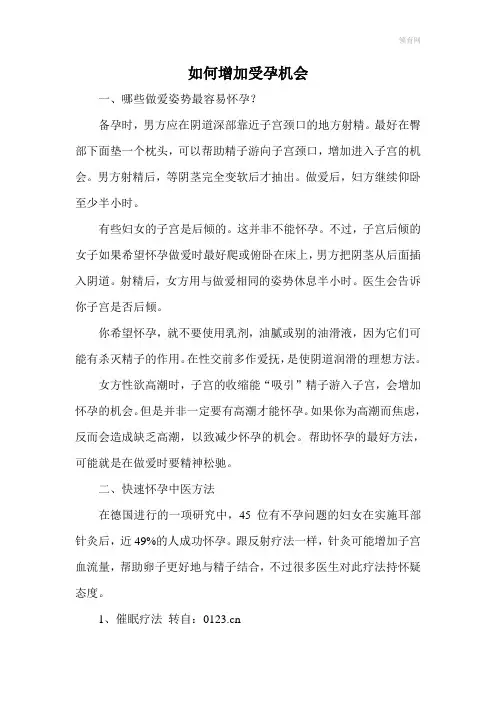 领育网

如何增加受孕机会

一、哪些做爱姿势最容易怀孕？

备孕时，男方应在阴道深部靠近子宫颈口的地方射精。最好在臀部下面垫一个枕头，可以帮助精子游向子宫颈口，增加进入子宫的机会。男方射精后，等阴茎完全变软后才抽出。做爱后，妇方继续仰卧至少半小时。

有些妇女的子宫是后倾的。这并非不能怀孕。不过，子宫后倾的女子如果希望怀孕做爱时最好爬或俯卧在床上，男方把阴茎从后面插入阴道。射精后，女方用与做爱相同的姿势休息半小时。医生会告诉你子宫是否后倾。

你希望怀孕，就不要使用乳剂，油腻或别的油滑液，因为它们可能有杀灭精子的作用。在性交前多作爱抚，是使阴道润滑的理想方法。

女方性欲高潮时，子宫的收缩能“吸引”精子游入子宫，会增加怀孕的机会。但是并非一定要有高潮才能怀孕。如果你为高潮而焦虑，反而会造成缺乏高潮，以致减少怀孕的机会。帮助怀孕的最好方法，可能就是在做爱时要精神松驰。

二、快速怀孕中医方法

在德国进行的一项研究中，45 位有不孕问题的妇女在实施耳部针灸后，近 49%的人成功怀孕。跟反射疗法一样，针灸可能增加子宫血流量，帮助卵子更好地与精子结合，不过很多医生对此疗法持怀疑态度。

1、催眠疗法 转自：0123.cn